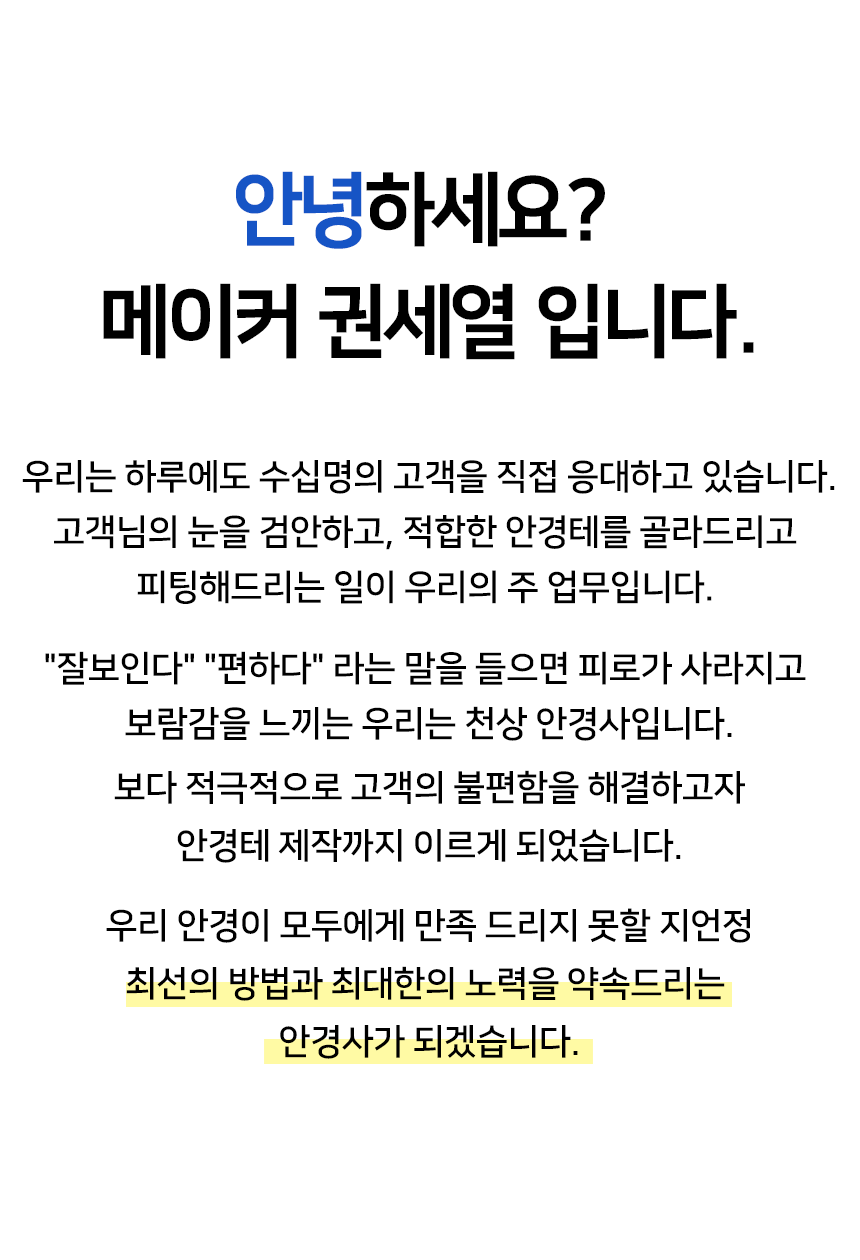 안녕하세요?
메이커 권세열 입니다.

우리는 하루에도 수십명의 고객을 직접 응대하고 있습니다. 고객님의 눈을 검안하고, 적합한 안경테를 골라드리고 피팅해드리는 일이 우리의 주 업무입니다.

"잘보인다" "편하다" 라는 말을 들으면 피로가 사라지고 보람감을 느끼는 우리는 천상 안경사입니다.
보다 적극적으로 고객의 불편함을 해결하고자 안경테 제작까지 이르게 되었습니다.

우리 안경이 모두에게 만족 드리지 못할 지언정 최선의 방법과 최대한의 노력을 약속드리는 안경사가 되겠습니다.